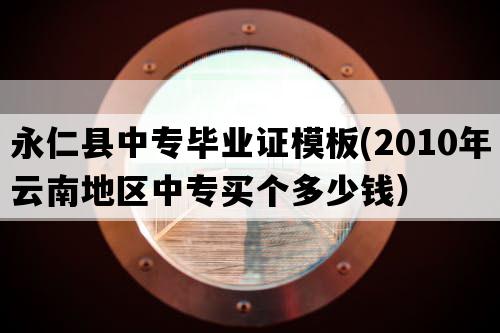 永仁县中专毕业证模板(2010年云南地区中专买个多少钱）